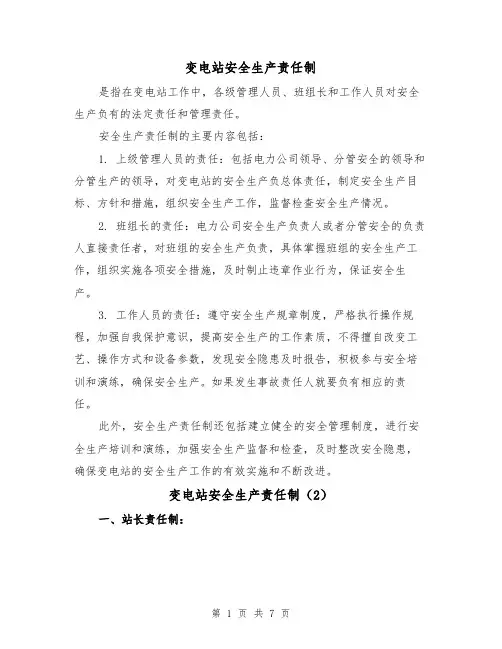 变电站安全生产责任制

是指在变电站工作中，各级管理人员、班组长和工作人员对安全生产负有的法定责任和管理责任。

安全生产责任制的主要内容包括：

1. 上级管理人员的责任：包括电力公司领导、分管安全的领导和分管生产的领导，对变电站的安全生产负总体责任，制定安全生产目标、方针和措施，组织安全生产工作，监督检查安全生产情况。

2. 班组长的责任：电力公司安全生产负责人或者分管安全的负责人直接责任者，对班组的安全生产负责，具体掌握班组的安全生产工作，组织实施各项安全措施，及时制止违章作业行为，保证安全生产。

3. 工作人员的责任：遵守安全生产规章制度，严格执行操作规程，加强自我保护意识，提高安全生产的工作素质，不得擅自改变工艺、操作方式和设备参数，发现安全隐患及时报告，积极参与安全培训和演练，确保安全生产。如果发生事故责任人就要负有相应的责任。

此外，安全生产责任制还包括建立健全的安全管理制度，进行安全生产培训和演练，加强安全生产监督和检查，及时整改安全隐患，确保变电站的安全生产工作的有效实施和不断改进。

变电站安全生产责任制（2）

一、站长责任制：

第 1 页 共 7 页